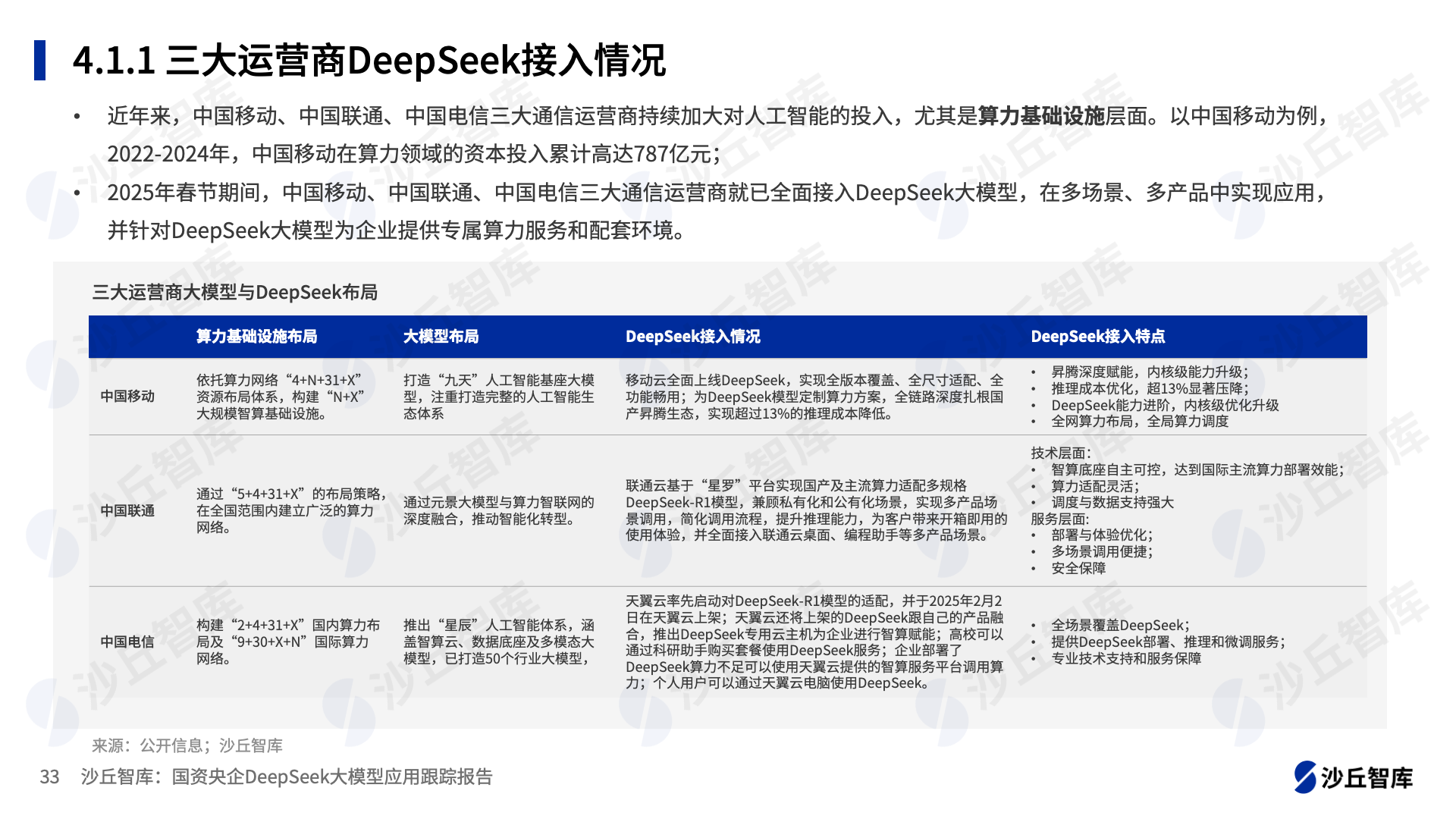 4.1.1 三大运营商DeepSeek接入情况

• 近年来，中国移动、中国联通、中国电信三大通信运营商持续加大对人工智能的投入，尤其是算力基础设施层面。以中国移动为例，2022-2024年，中国移动在算力领域的资本投入累计高达787亿元；

• 2025年春节期间，中国移动、中国联通、中国电信三大通信运营商就已全面接入DeepSeek大模型，在多场景、多产品中实现应用，并针对DeepSeek大模型为企业提供专属算力服务和配套环境。

三大运营商大模型与DeepSeek布局

| | 算力基础设施布局 | 大模型布局 | DeepSeek接入情况 | DeepSeek接入特点 |
|---|---|---|---|---|
| 中国移动 | 依托算力网络“4+N+31+X”资源布局体系，构建“N+X”大规模智算基础设施。 | 打造“九天”人工智能基座大模型，注重打造完整的人工智能生态体系 | 移动云全面上线DeepSeek，实现全版本覆盖、全尺寸适配、全功能畅用；为DeepSeek模型定制算力方案，全链路深度扎根国产昇腾生态，实现超过13%的推理成本降低。 | • 昇腾深度赋能，内核级能力升级； • 推理成本优化，超13%显著压降； • DeepSeek能力进阶，内核级优化升级 • 全网算力布局，全局算力调度 |
| 中国联通 | 通过“5+4+31+X”的布局策略，在全国范围内建立广泛的算力网络。 | 通过元景大模型与算力智联网的深度融合，推动智能化转型。 | 联通云基于“星罗”平台实现国产及主流算力适配多规格DeepSeek-R1模型，兼顾私有化和公有化场景，实现多产品场景调用，简化调用流程，提升推理能力，为客户带来开箱即用的使用体验，并全面接入联通云桌面、编程助手等多产品场景。 | 技术层面: • 智算底座自主可控，达到国际主流算力部署效能； • 算力适配灵活； • 调度与数据支持强大 服务层面: • 部署与体验优化； • 多场景调用便捷； • 安全保障 |
| 中国电信 | 构建“2+4+31+X”国内算力布局及“9+30+X+N”国际算力网络。 | 推出“星辰”人工智能体系，涵盖智算云、数据底座及多模态大模型，已打造50个行业大模型， | 天翼云率先启动对DeepSeek-R1模型的适配，并于2025年2月2日在天翼云上架；天翼云还将上架的DeepSeek跟自己的产品融合，推出DeepSeek专用云主机为企业进行智算赋能；高校可以通过科研助手购买套餐使用DeepSeek服务；企业部署了DeepSeek算力不足可以使用天翼云提供的智算服务平台调用算力；个人用户可以通过天翼云电脑使用DeepSeek。 | • 全场景覆盖DeepSeek； • 提供DeepSeek部署、推理和微调服务； • 专业技术支持和服务保障 |

来源：公开信息；沙丘智库

33 沙丘智库：国资央企DeepSeek大模型应用跟踪报告

沙丘智库